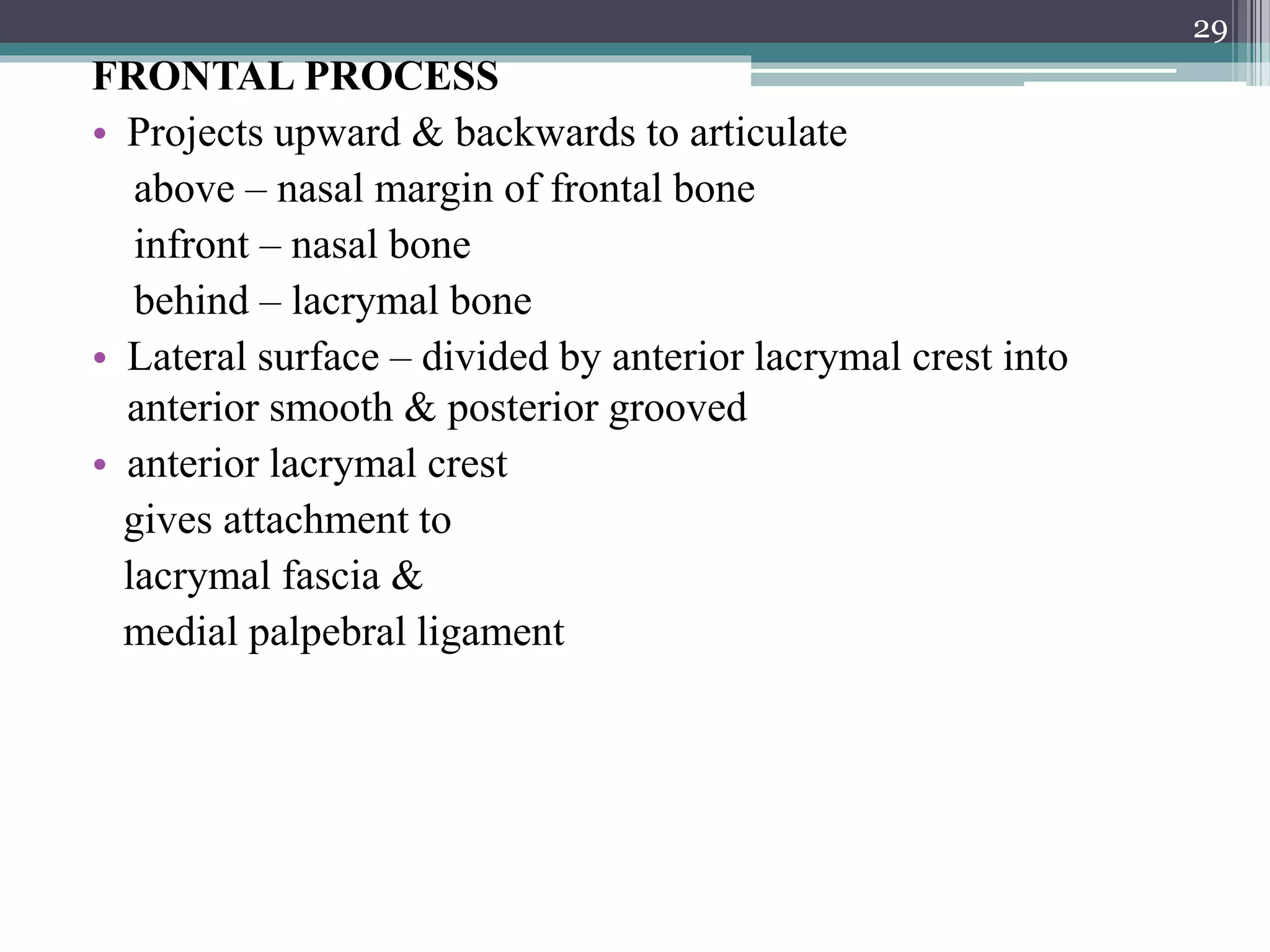 29

FRONTAL PROCESS

• Projects upward & backwards to articulate
above – nasal margin of frontal bone
infront – nasal bone
behind – lacrymal bone

• Lateral surface – divided by anterior lacrymal crest into anterior smooth & posterior grooved

• anterior lacrymal crest
gives attachment to
lacrymal fascia &
medial palpebral ligament